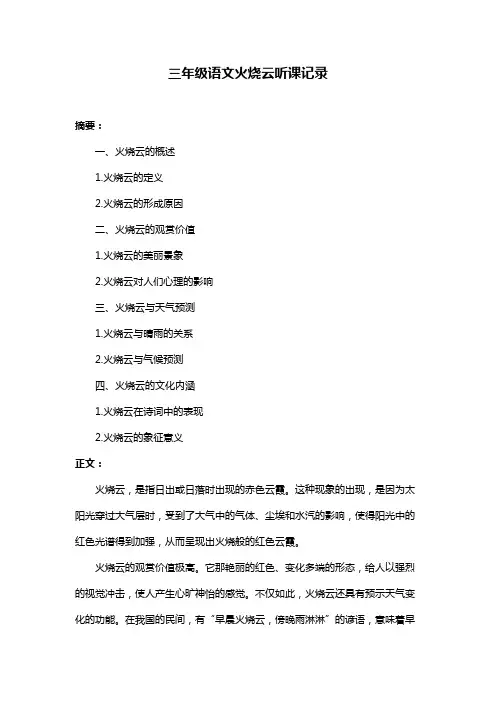 三年级语文火烧云听课记录

摘要：

一、火烧云的概述

1.火烧云的定义

2.火烧云的形成原因

二、火烧云的观赏价值

1.火烧云的美丽景象

2.火烧云对人们心理的影响

三、火烧云与天气预测

1.火烧云与晴雨的关系

2.火烧云与气候预测

四、火烧云的文化内涵

1.火烧云在诗词中的表现

2.火烧云的象征意义

正文：

火烧云，是指日出或日落时出现的赤色云霞。这种现象的出现，是因为太阳光穿过大气层时，受到了大气中的气体、尘埃和水汽的影响，使得阳光中的红色光谱得到加强，从而呈现出火烧般的红色云霞。

火烧云的观赏价值极高。它那艳丽的红色、变化多端的形态，给人以强烈的视觉冲击，使人产生心旷神怡的感觉。不仅如此，火烧云还具有预示天气变化的功能。在我国的民间，有“早晨火烧云，傍晚雨淋淋”的谚语，意味着早